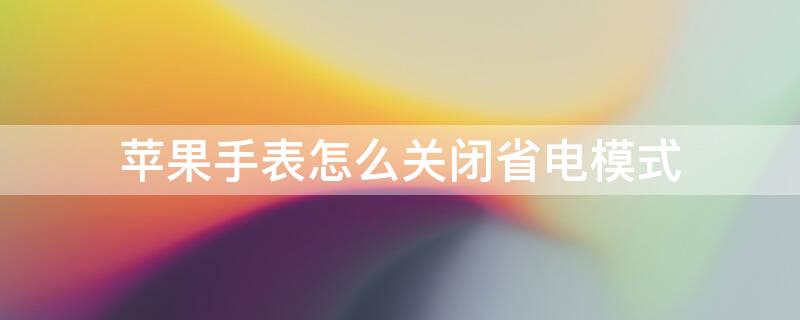 苹果手表怎么关闭省电模式